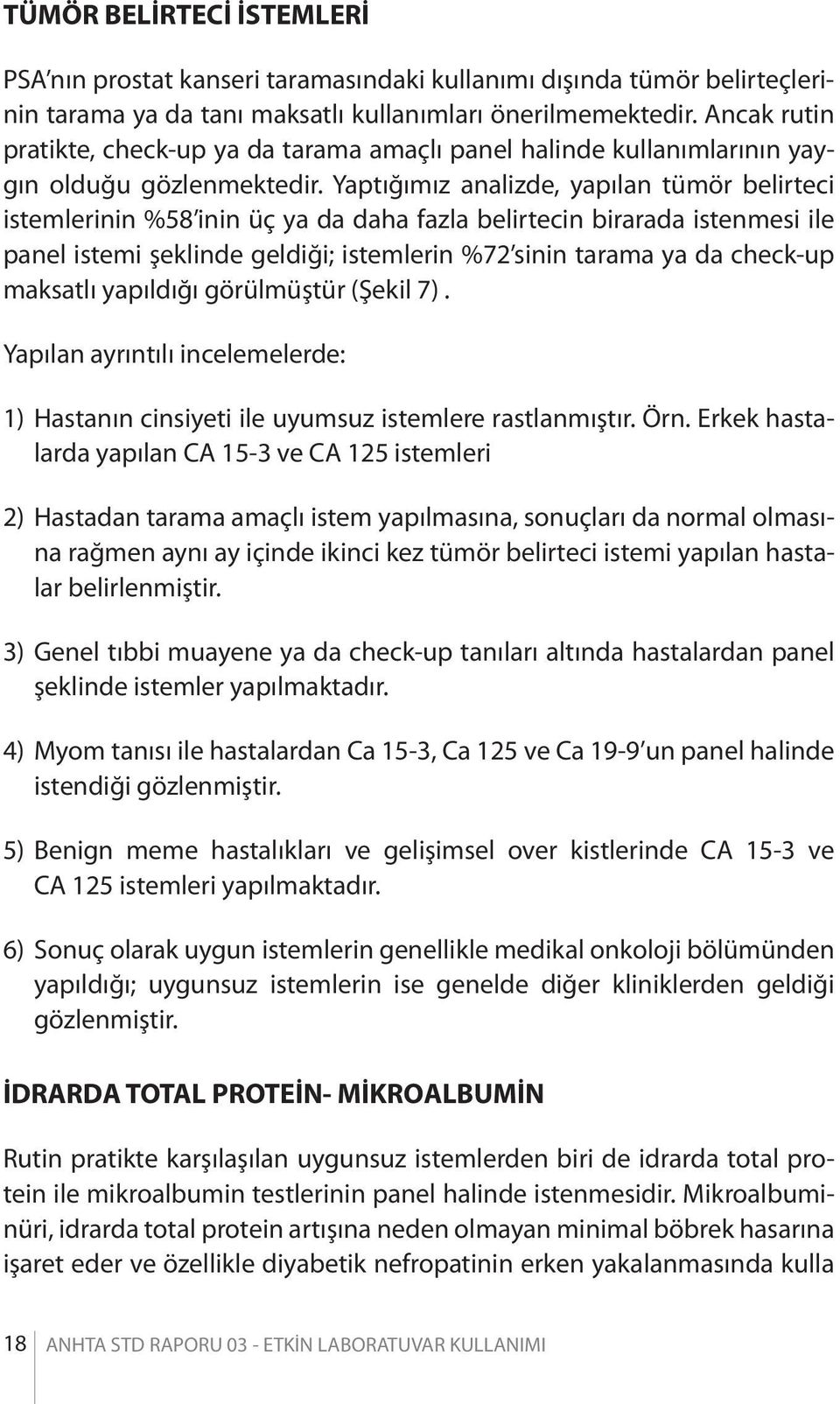 TÜMÖR BELİRTECİ İSTEMLERİ

PSA'nın prostat kanseri taramasındaki kullanımı dışında tümör belirteçlerinin tarama ya da tanı maksatlı kullanımları önerilmemektedir. Ancak rutin pratikte, check-up ya da tarama amaçlı panel halinde kullanımlarının yaygın olduğu gözlenmektedir. Yaptığımız analizde, yapılan tümör belirteci istemlerinin %58'inin üç ya da daha fazla belirtecin birarada istenmesi ile panel istemi şeklinde geldiği; istemlerin %72'sinin tarama ya da check-up maksatlı yapıldığı görülmüştür (Şekil 7).

Yapılan ayrıntılı incelemelerde:

1) Hastanın cinsiyeti ile uyumsuz istemlere rastlanmıştır. Örn. Erkek hastalarda yapılan CA 15-3 ve CA 125 istemleri

2) Hastadan tarama amaçlı istem yapılmasına, sonuçları da normal olmasına rağmen aynı ay içinde ikinci kez tümör belirteci istemi yapılan hastalar belirlenmiştir.

3) Genel tıbbi muayene ya da check-up tanıları altında hastalardan panel şeklinde istemler yapılmaktadır.

4) Myom tanısı ile hastalardan Ca 15-3, Ca 125 ve Ca 19-9'un panel halinde istendiği gözlenmiştir.

5) Benign meme hastalıkları ve gelişimsel over kistlerinde CA 15-3 ve CA 125 istemleri yapılmaktadır.

6) Sonuç olarak uygun istemlerin genellikle medikal onkoloji bölümünden yapıldığı; uygunsuz istemlerin ise genelde diğer kliniklerden geldiği gözlenmiştir.

İDRARDA TOTAL PROTEİN- MİKROALBUMİN

Rutin pratikte karşılaşılan uygunsuz istemlerden biri de idrarda total protein ile mikroalbumin testlerinin panel halinde istenmesidir. Mikroalbuminüri, idrarda total protein artışına neden olmayan minimal böbrek hasarına işaret eder ve özellikle diyabetik nefropatinin erken yakalanmasında kulla

18 ANHTA STD RAPORU 03 - ETKİN LABORATUVAR KULLANIMI